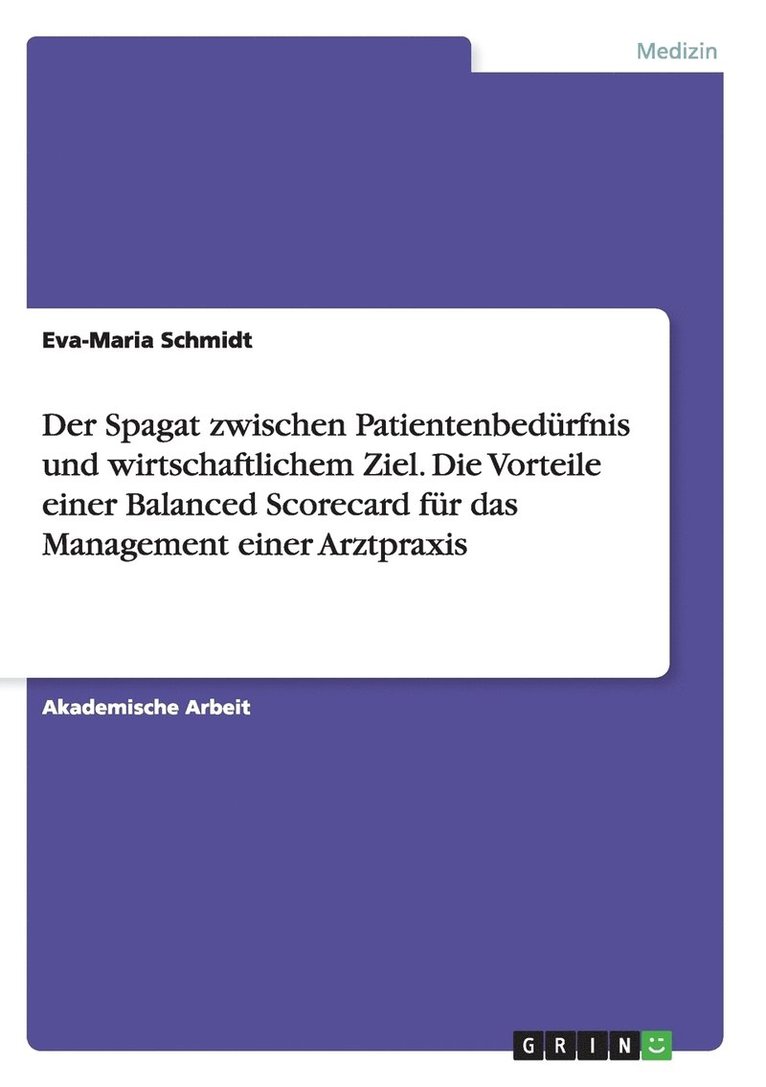 Medizin

Eva-Maria Schmidt

Der Spagat zwischen Patientenbedürfnis und wirtschaftlichem Ziel. Die Vorteile einer Balanced Scorecard für das Management einer Arztpraxis

Akademische Arbeit

GRIN